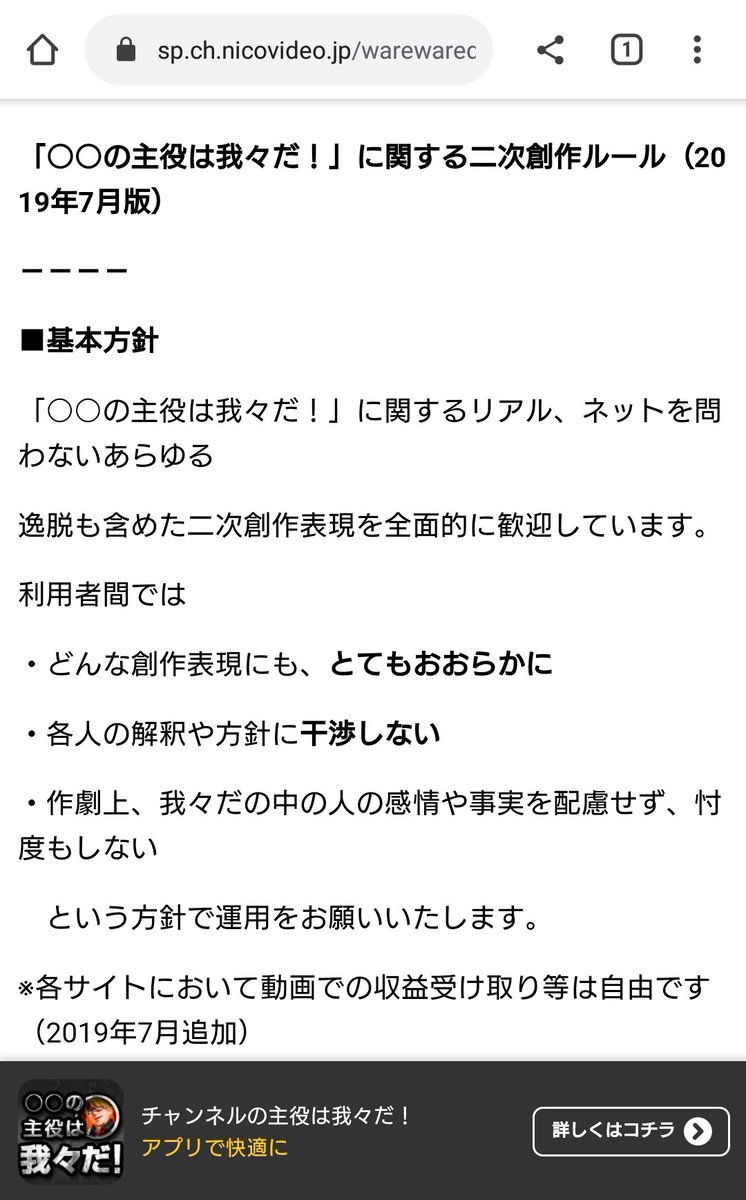 sp.ch.nicovideo.jp/warewarec

1

「○○の主役は我々だ！」に関する二次創作ルール（2019年7月版）

ーーーー

■基本方針

「○○の主役は我々だ！」に関するリアル、ネットを問わないあらゆる

逸脱も含めた二次創作表現を全面的に歓迎しています。

利用者間では

・どんな創作表現にも、とてもおおらかに

・各人の解釈や方針に干渉しない

・作劇上、我々だの中の人の感情や事実を配慮せず、忖度もしない

という方針で運用をお願いいたします。

※各サイトにおいて動画での収益受け取り等は自由です（2019年7月追加）

○○の主役は我々だ!

チャンネルの主役は我々だ！
アプリで快適に

詳しくはコチラ